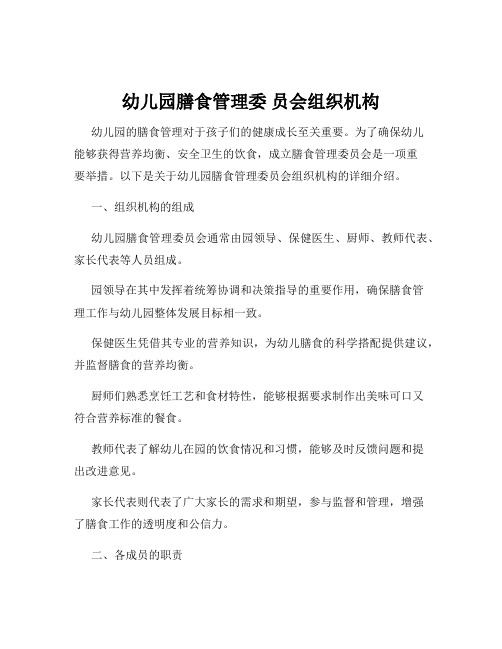 幼儿园膳食管理委 员会组织机构

幼儿园的膳食管理对于孩子们的健康成长至关重要。为了确保幼儿能够获得营养均衡、安全卫生的饮食，成立膳食管理委员会是一项重要举措。以下是关于幼儿园膳食管理委员会组织机构的详细介绍。

一、组织机构的组成

幼儿园膳食管理委员会通常由园领导、保健医生、厨师、教师代表、家长代表等人员组成。

园领导在其中发挥着统筹协调和决策指导的重要作用，确保膳食管理工作与幼儿园整体发展目标相一致。

保健医生凭借其专业的营养知识，为幼儿膳食的科学搭配提供建议，并监督膳食的营养均衡。

厨师们熟悉烹饪工艺和食材特性，能够根据要求制作出美味可口又符合营养标准的餐食。

教师代表了解幼儿在园的饮食情况和习惯，能够及时反馈问题和提出改进意见。

家长代表则代表了广大家长的需求和期望，参与监督和管理，增强了膳食工作的透明度和公信力。

二、各成员的职责